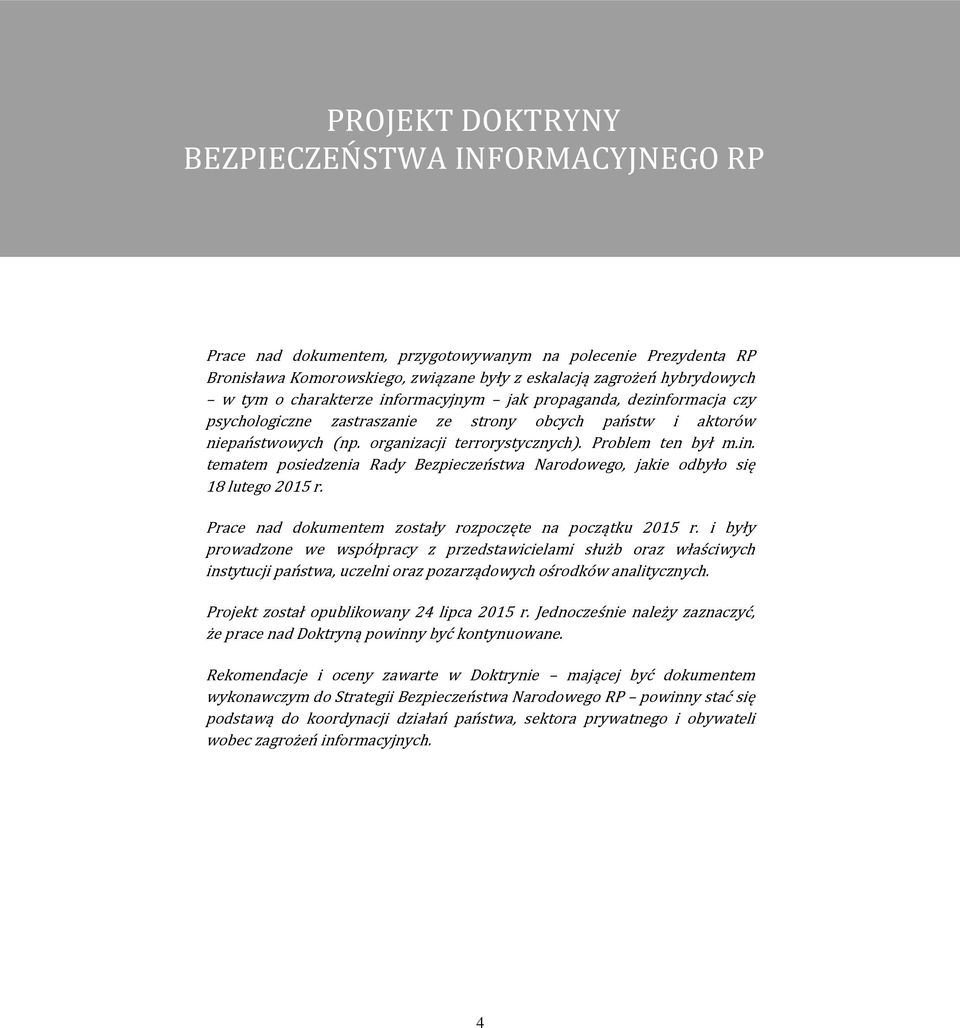 PROJEKT DOKTRYNY
BEZPIECZEŃSTWA INFORMACYJNEGO RP

Prace nad dokumentem, przygotowywanym na polecenie Prezydenta RP Bronisława Komorowskiego, związane były z eskalacją zagrożeń hybrydowych – w tym o charakterze informacyjnym – jak propaganda, dezinformacja czy psychologiczne zastraszanie ze strony obcych państw i aktorów niepaństwowych (np. organizacji terrorystycznych). Problem ten był m.in. tematem posiedzenia Rady Bezpieczeństwa Narodowego, jakie odbyło się 18 lutego 2015 r.

Prace nad dokumentem zostały rozpoczęte na początku 2015 r. i były prowadzone we współpracy z przedstawicielami służb oraz właściwych instytucji państwa, uczelni oraz pozarządowych ośrodków analitycznych.

Projekt został opublikowany 24 lipca 2015 r. Jednocześnie należy zaznaczyć, że prace nad Doktryną powinny być kontynuowane.

Rekomendacje i oceny zawarte w Doktrynie – mającej być dokumentem wykonawczym do Strategii Bezpieczeństwa Narodowego RP – powinny stać się podstawą do koordynacji działań państwa, sektora prywatnego i obywateli wobec zagrożeń informacyjnych.

4